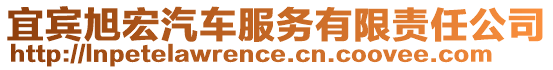 宜宾旭宏汽车服务有限责任公司
http://lnpetelawrence.cn.coovee.com